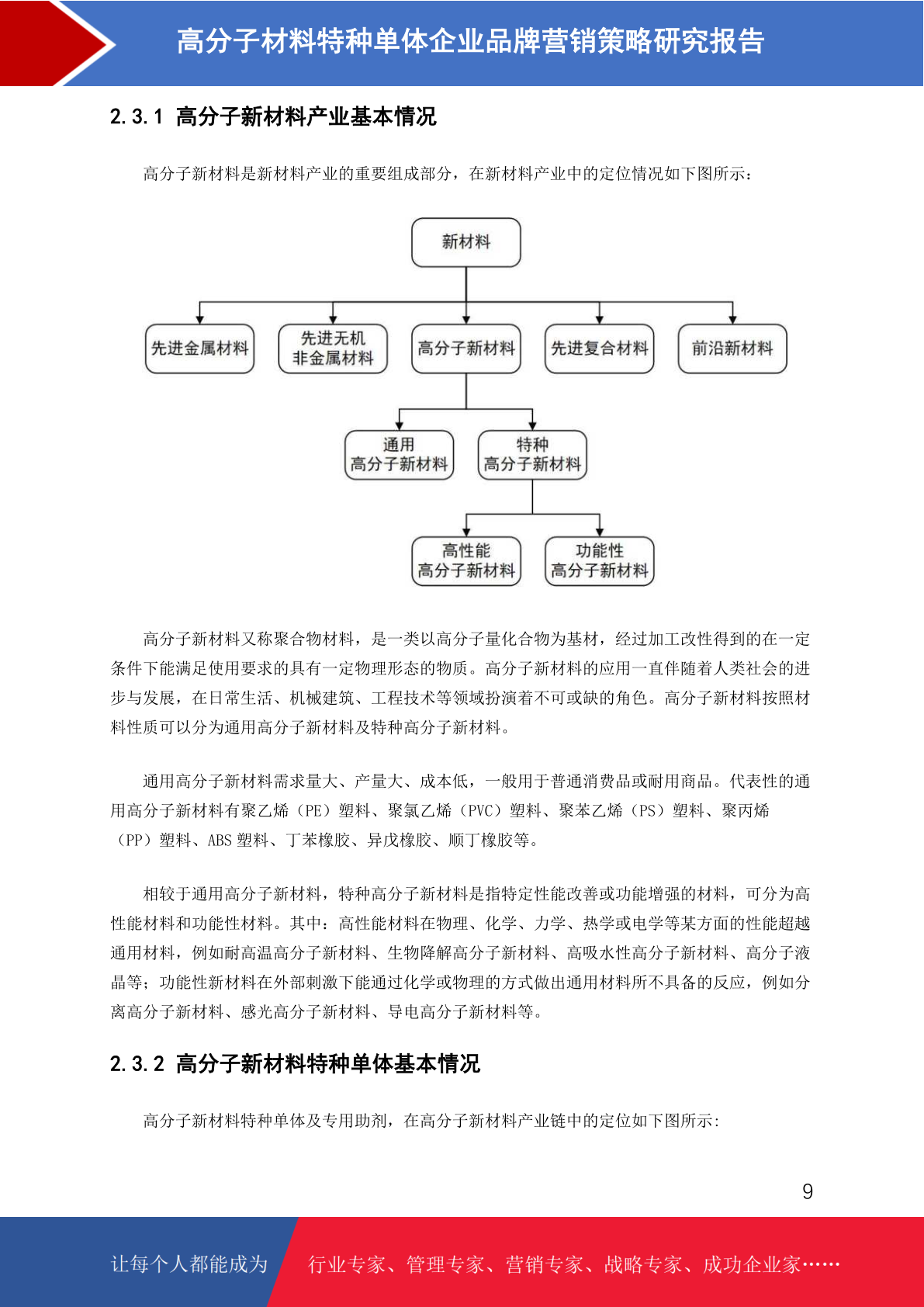 高分子材料特种单体企业品牌营销策略研究报告

2.3.1 高分子新材料产业基本情况

高分子新材料是新材料产业的重要组成部分，在新材料产业中的定位情况如下图所示：

新材料

先进金属材料

先进无机非金属材料

高分子新材料

先进复合材料

前沿新材料

通用高分子新材料

特种高分子新材料

高性能高分子新材料

功能性高分子新材料

高分子新材料又称聚合物材料，是一类以高分子量化合物为基材，经过加工改性得到的在一定条件下能满足使用要求的具有一定物理形态的物质。高分子新材料的应用一直伴随着人类社会的进步与发展，在日常生活、机械建筑、工程技术等领域扮演着不可或缺的角色。高分子新材料按照材料性质可以分为通用高分子新材料及特种高分子新材料。

通用高分子新材料需求量大、产量大、成本低，一般用于普通消费品或耐用商品。代表性的通用高分子新材料有聚乙烯（PE）塑料、聚氯乙烯（PVC）塑料、聚苯乙烯（PS）塑料、聚丙烯（PP）塑料、ABS 塑料、丁苯橡胶、异戊橡胶、顺丁橡胶等。

相较于通用高分子新材料，特种高分子新材料是指特定性能改善或功能增强的材料，可分为高性能材料和功能性材料。其中：高性能材料在物理、化学、力学、热学或电学等某方面的性能超越通用材料，例如耐高温高分子新材料、生物降解高分子新材料、高吸水性高分子新材料、高分子液晶等；功能性新材料在外部刺激下能通过化学或物理的方式做出通用材料所不具备的反应，例如分离高分子新材料、感光高分子新材料、导电高分子新材料等。

2.3.2 高分子新材料特种单体基本情况

高分子新材料特种单体及专用助剂，在高分子新材料产业链中的定位如下图所示:

9

让每个人都能成为 行业专家、管理专家、营销专家、战略专家、成功企业家……